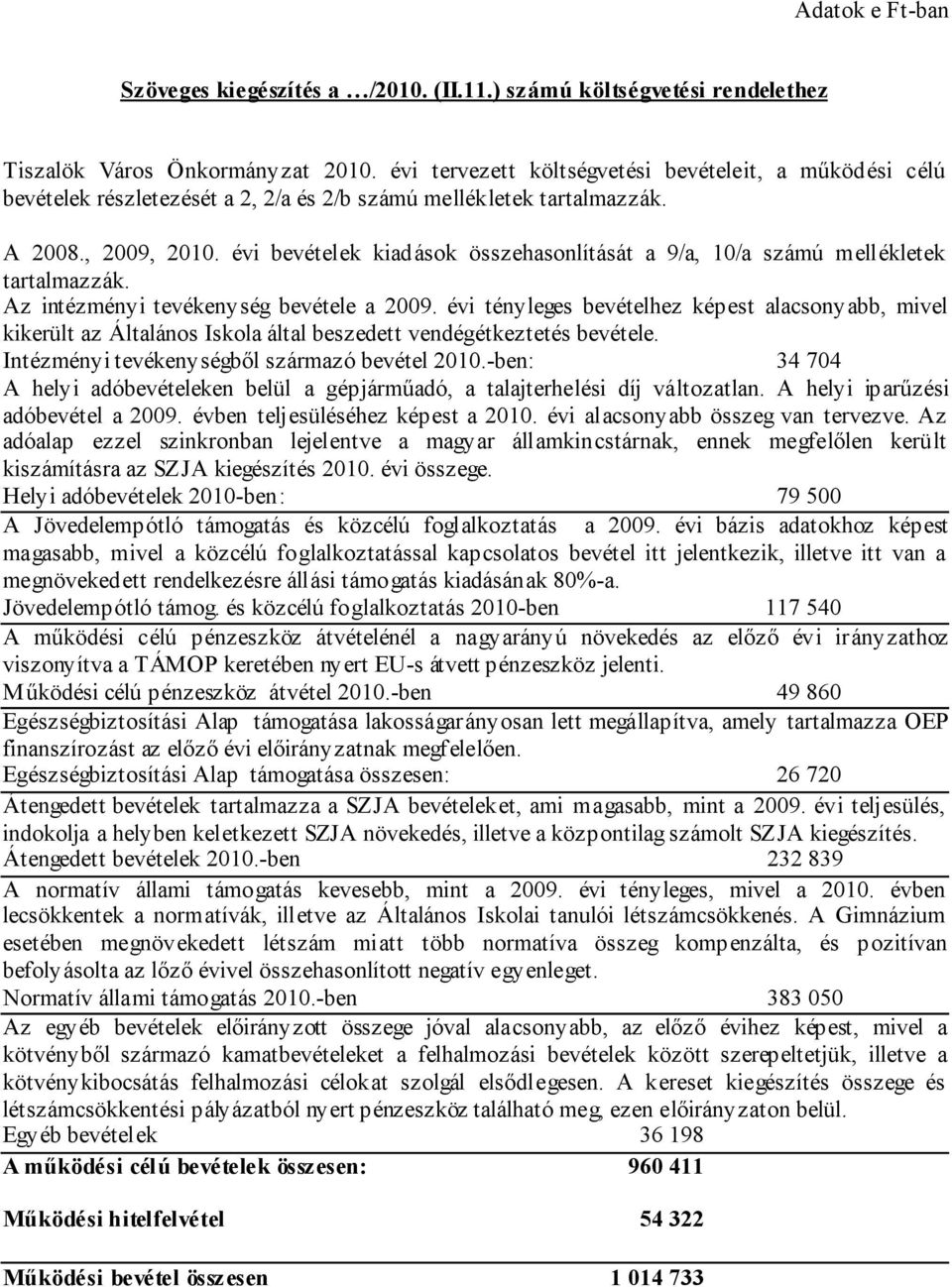 Adatok e Ft-ban

Szöveges kiegészítés a …/2010. (II.11.) számú költségvetési rendelethez

Tiszalök Város Önkormányzat 2010. évi tervezett költségvetési bevételeit, a működési célú bevételek részletezését a 2, 2/a és 2/b számú mellékletek tartalmazzák.

A 2008., 2009, 2010. évi bevételek kiadások összehasonlítását a 9/a, 10/a számú mellékletek tartalmazzák.

Az intézményi tevékenység bevétele a 2009. évi tényleges bevételhez képest alacsonyabb, mivel kikerült az Általános Iskola által beszedett vendégétkeztetés bevétele.
Intézményi tevékenységből származó bevétel 2010.-ben: 34 704
A helyi adóbevételeken belül a gépjárműadó, a talajterhelési díj változatlan. A helyi iparűzési adóbevétel a 2009. évben teljesüléséhez képest a 2010. évi alacsonyabb összeg van tervezve. Az adóalap ezzel szinkronban lejelentve a magyar államkincstárnak, ennek megfelőlen került kiszámításra az SZJA kiegészítés 2010. évi összege.
Helyi adóbevételek 2010-ben: 79 500
A Jövedelempótló támogatás és közcélú foglalkoztatás a 2009. évi bázis adatokhoz képest magasabb, mivel a közcélú foglalkoztatással kapcsolatos bevétel itt jelentkezik, illetve itt van a megnövekedett rendelkezésre állási támogatás kiadásának 80%-a.
Jövedelempótló támog. és közcélú foglalkoztatás 2010-ben 117 540
A működési célú pénzeszköz átvételénél a nagyarányú növekedés az előző évi irányzathoz viszonyítva a TÁMOP keretében nyert EU-s átvett pénzeszköz jelenti.
Működési célú pénzeszköz átvétel 2010.-ben 49 860
Egészségbiztosítási Alap támogatása lakosságarányosan lett megállapítva, amely tartalmazza OEP finanszírozást az előző évi előirányzatnak megfelelően.
Egészségbiztosítási Alap támogatása összesen: 26 720
Átengedett bevételek tartalmazza a SZJA bevételeket, ami magasabb, mint a 2009. évi teljesülés, indokolja a helyben keletkezett SZJA növekedés, illetve a központilag számolt SZJA kiegészítés.
Átengedett bevételek 2010.-ben 232 839
A normatív állami támogatás kevesebb, mint a 2009. évi tényleges, mivel a 2010. évben lecsökkentek a normatívák, illetve az Általános Iskolai tanulói létszámcsökkenés. A Gimnázium esetében megnövekedett létszám miatt több normatíva összeg kompenzálta, és pozitívan befolyásolta az lőző évivel összehasonlított negatív egyenleget.
Normatív állami támogatás 2010.-ben 383 050
Az egyéb bevételek előirányzott összege jóval alacsonyabb, az előző évihez képest, mivel a kötvényből származó kamatbevételeket a felhalmozási bevételek között szerepeltetjük, illetve a kötvénykibocsátás felhalmozási célokat szolgál elsődlegesen. A kereset kiegészítés összege és létszámcsökkentési pályázatból nyert pénzeszköz található meg, ezen előirányzaton belül.
Egyéb bevételek 36 198
A működési célú bevételek összesen: 960 411

Működési hitelfelvétel 54 322

Működési bevétel összesen 1 014 733